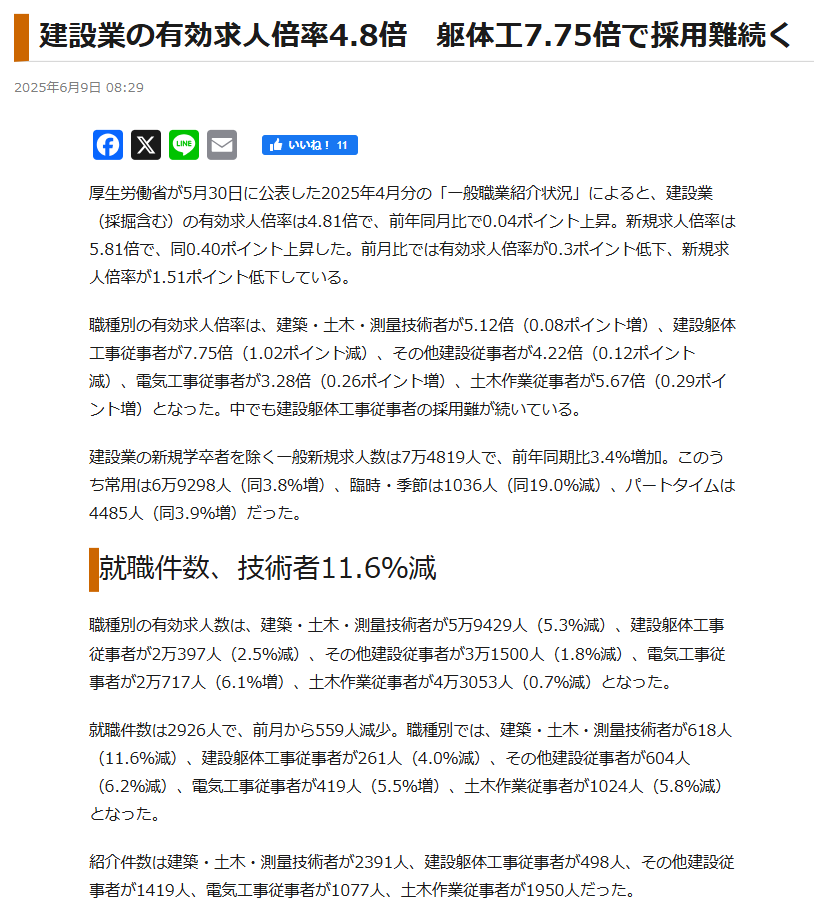 建設業の有効求人倍率4.8倍　躯体工7.75倍で採用難続く

2025年6月9日 08:29

LINE

いいね！ 11

厚生労働省が5月30日に公表した2025年4月分の「一般職業紹介状況」によると、建設業（採掘含む）の有効求人倍率は4.81倍で、前年同月比で0.04ポイント上昇。新規求人倍率は5.81倍で、同0.40ポイント上昇した。前月比では有効求人倍率が0.3ポイント低下、新規求人倍率が1.51ポイント低下している。

職種別の有効求人倍率は、建築・土木・測量技術者が5.12倍（0.08ポイント増）、建設躯体工事従事者が7.75倍（1.02ポイント減）、その他建設従事者が4.22倍（0.12ポイント減）、電気工事従事者が3.28倍（0.26ポイント増）、土木作業従事者が5.67倍（0.29ポイント増）となった。中でも建設躯体工事従事者の採用難が続いている。

建設業の新規学卒者を除く一般新規求人数は7万4819人で、前年同期比3.4%増加。このうち常用は6万9298人（同3.8%増）、臨時・季節は1036人（同19.0%減）、パートタイムは4485人（同3.9%増）だった。

就職件数、技術者11.6%減

職種別の有効求人数は、建築・土木・測量技術者が5万9429人（5.3%減）、建設躯体工事従事者が2万397人（2.5%減）、その他建設従事者が3万1500人（1.8%減）、電気工事従事者が2万717人（6.1%増）、土木作業従事者が4万3053人（0.7%減）となった。

就職件数は2926人で、前月から559人減少。職種別では、建築・土木・測量技術者が618人（11.6%減）、建設躯体工事従事者が261人（4.0%減）、その他建設従事者が604人（6.2%減）、電気工事従事者が419人（5.5%増）、土木作業従事者が1024人（5.8%減）となった。

紹介件数は建築・土木・測量技術者が2391人、建設躯体工事従事者が498人、その他建設従事者が1419人、電気工事従事者が1077人、土木作業従事者が1950人だった。